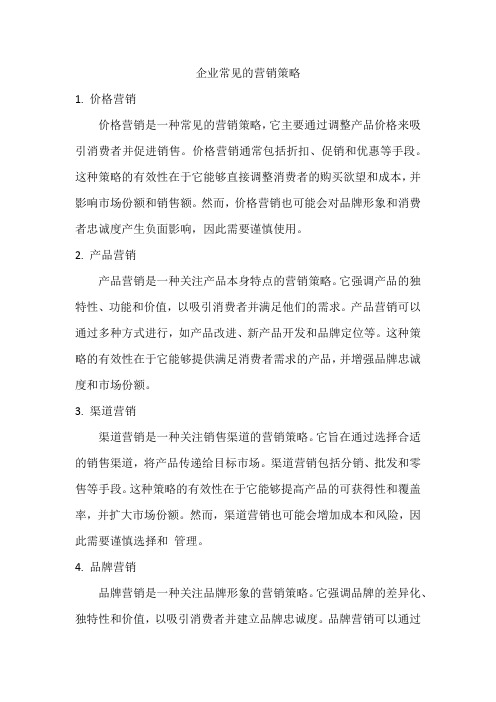 企业常见的营销策略

1. 价格营销

价格营销是一种常见的营销策略，它主要通过调整产品价格来吸引消费者并促进销售。价格营销通常包括折扣、促销和优惠等手段。这种策略的有效性在于它能够直接调整消费者的购买欲望和成本，并影响市场份额和销售额。然而，价格营销也可能会对品牌形象和消费者忠诚度产生负面影响，因此需要谨慎使用。

2. 产品营销

产品营销是一种关注产品本身特点的营销策略。它强调产品的独特性、功能和价值，以吸引消费者并满足他们的需求。产品营销可以通过多种方式进行，如产品改进、新产品开发和品牌定位等。这种策略的有效性在于它能够提供满足消费者需求的产品，并增强品牌忠诚度和市场份额。

3. 渠道营销

渠道营销是一种关注销售渠道的营销策略。它旨在通过选择合适的销售渠道，将产品传递给目标市场。渠道营销包括分销、批发和零售等手段。这种策略的有效性在于它能够提高产品的可获得性和覆盖率，并扩大市场份额。然而，渠道营销也可能会增加成本和风险，因此需要谨慎选择和 管理。

4. 品牌营销

品牌营销是一种关注品牌形象的营销策略。它强调品牌的差异化、独特性和价值，以吸引消费者并建立品牌忠诚度。品牌营销可以通过